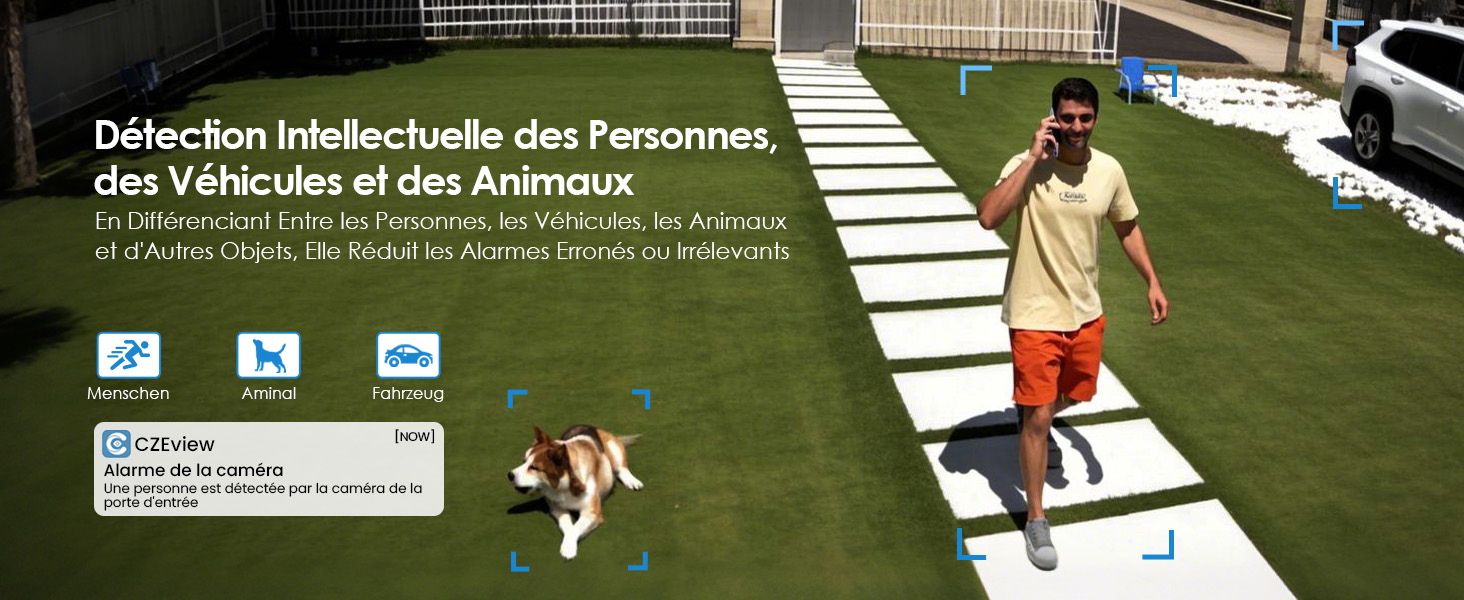 Détection Intellectuelle des Personnes, des Véhicules et des Animaux

En Différenciant Entre les Personnes, les Véhicules, les Animaux et d'Autres Objets, Elle Réduit les Alarmes Erronés ou Irrélevants

Menschen

Aminal

Fahrzeug

CZEview

[NOW]

Alarme de la caméra

Une personne est détectée par la caméra de la porte d'entrée